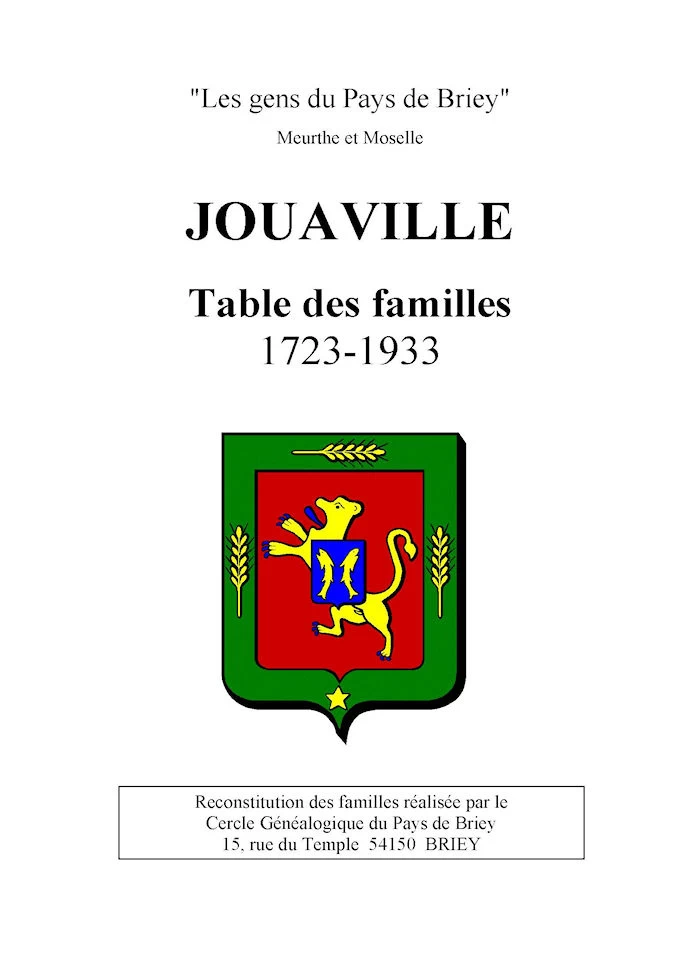 "Les gens du Pays de Briey"
Meurthe et Moselle

JOUAVILLE

Table des familles
1723-1933

Reconstitution des familles réalisée par le
Cercle Généalogique du Pays de Briey
15, rue du Temple 54150 BRIEY